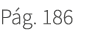 Pág. 186